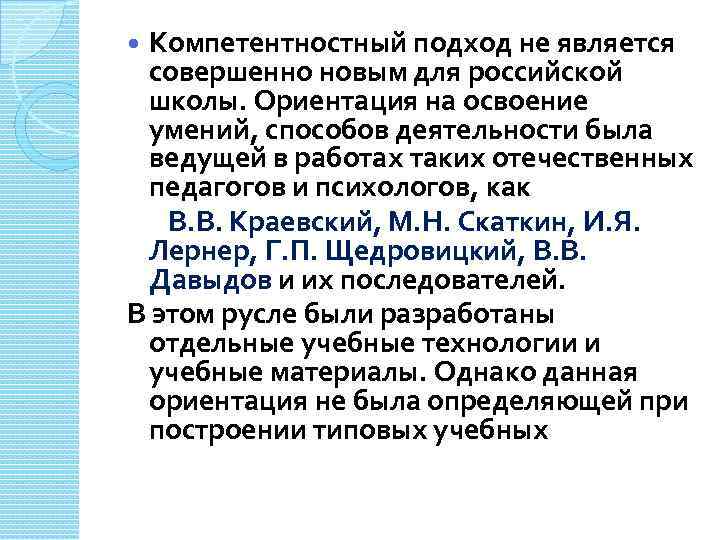 Компетентностный подход не является совершенно новым для российской школы. Ориентация на освоение умений, способов деятельности была ведущей в работах таких отечественных педагогов и психологов, как

В.В. Краевский, М.Н. Скаткин, И.Я. Лернер, Г.П. Щедровицкий, В.В. Давыдов и их последователей.

В этом русле были разработаны отдельные учебные технологии и учебные материалы. Однако данная ориентация не была определяющей при построении типовых учебных